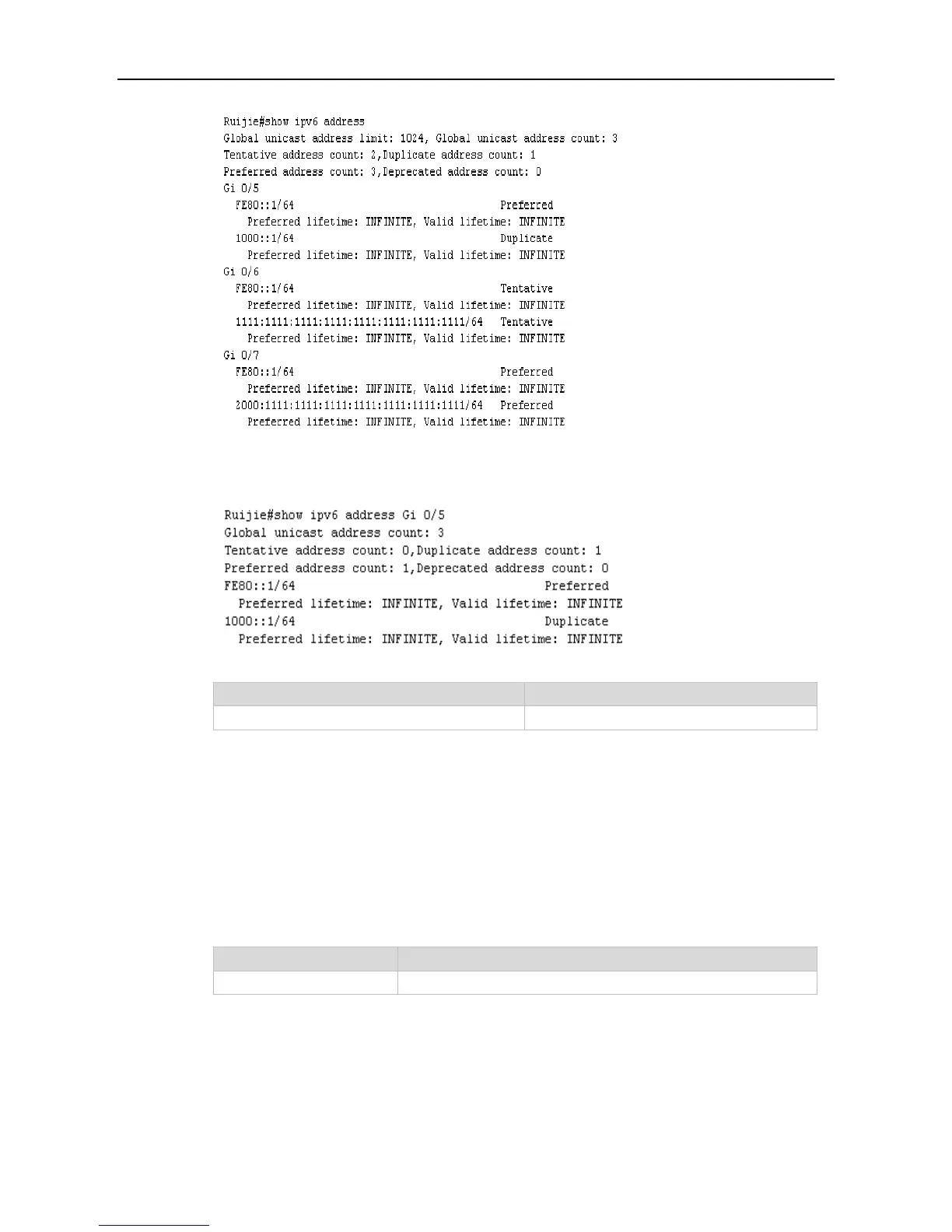 Ruijie#show ipv6 address
Global unicast address limit: 1024, Global unicast address count: 3
Tentative address count: 2,Duplicate address count: 1
Preferred address count: 3,Deprecated address count: 0
Gi 0/5
FE80::1/64 Preferred
Preferred lifetime: INFINITE, Valid lifetime: INFINITE
1000::1/64 Duplicate
Preferred lifetime: INFINITE, Valid lifetime: INFINITE
Gi 0/6
FE80::1/64 Tentative
Preferred lifetime: INFINITE, Valid lifetime: INFINITE
1111:1111:1111:1111:1111:1111:1111:1111/64 Tentative
Preferred lifetime: INFINITE, Valid lifetime: INFINITE
Gi 0/7
FE80::1/64 Preferred
Preferred lifetime: INFINITE, Valid lifetime: INFINITE
2000:1111:1111:1111:1111:1111:1111:1111/64 Preferred
Preferred lifetime: INFINITE, Valid lifetime: INFINITE

Ruijie#show ipv6 address Gi 0/5
Global unicast address count: 3
Tentative address count: 0,Duplicate address count: 1
Preferred address count: 1,Deprecated address count: 0
FE80::1/64 Preferred
Preferred lifetime: INFINITE, Valid lifetime: INFINITE
1000::1/64 Duplicate
Preferred lifetime: INFINITE, Valid lifetime: INFINITE